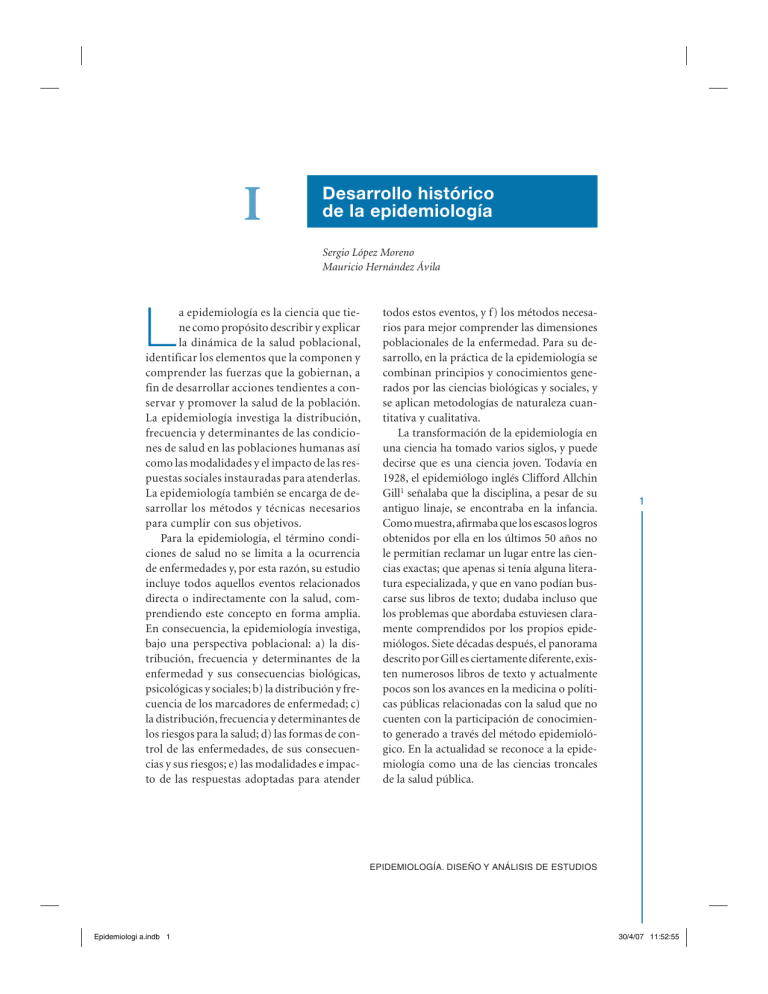 I

Desarrollo histórico de la epidemiología

Sergio López Moreno
Mauricio Hernández Ávila

La epidemiología es la ciencia que tiene como propósito describir y explicar la dinámica de la salud poblacional, identificar los elementos que la componen y comprender las fuerzas que la gobiernan, a fin de desarrollar acciones tendientes a conservar y promover la salud de la población. La epidemiología investiga la distribución, frecuencia y determinantes de las condiciones de salud en las poblaciones humanas así como las modalidades y el impacto de las respuestas sociales instauradas para atenderlas. La epidemiología también se encarga de desarrollar los métodos y técnicas necesarios para cumplir con sus objetivos.

Para la epidemiología, el término condiciones de salud no se limita a la ocurrencia de enfermedades y, por esta razón, su estudio incluye todos aquellos eventos relacionados directa o indirectamente con la salud, comprendiendo este concepto en forma amplia. En consecuencia, la epidemiología investiga, bajo una perspectiva poblacional: a) la distribución, frecuencia y determinantes de la enfermedad y sus consecuencias biológicas, psicológicas y sociales; b) la distribución y frecuencia de los marcadores de enfermedad; c) la distribución, frecuencia y determinantes de los riesgos para la salud; d) las formas de control de las enfermedades, de sus consecuencias y sus riesgos; e) las modalidades e impacto de las respuestas adoptadas para atender todos estos eventos, y f) los métodos necesarios para mejor comprender las dimensiones poblacionales de la enfermedad. Para su desarrollo, en la práctica de la epidemiología se combinan principios y conocimientos generados por las ciencias biológicas y sociales, y se aplican metodologías de naturaleza cuantitativa y cualitativa.

La transformación de la epidemiología en una ciencia ha tomado varios siglos, y puede decirse que es una ciencia joven. Todavía en 1928, el epidemiólogo inglés Clifford Allchin Gill$^1$ señalaba que la disciplina, a pesar de su antiguo linaje, se encontraba en la infancia. Como muestra, afirmaba que los escasos logros obtenidos por ella en los últimos 50 años no le permitían reclamar un lugar entre las ciencias exactas; que apenas si tenía alguna literatura especializada, y que en vano podían buscarse sus libros de texto; dudaba incluso que los problemas que abordaba estuviesen claramente comprendidos por los propios epidemiólogos. Siete décadas después, el panorama descrito por Gill es ciertamente diferente, existen numerosos libros de texto y actualmente pocos son los avances en la medicina o políticas públicas relacionadas con la salud que no cuenten con la participación de conocimiento generado a través del método epidemiológico. En la actualidad se reconoce a la epidemiología como una de las ciencias troncales de la salud pública.

1

EPIDEMIOLOGÍA. DISEÑO Y ANÁLISIS DE ESTUDIOS

Epidemiologi a.indb 1

30/4/07 11:52:55